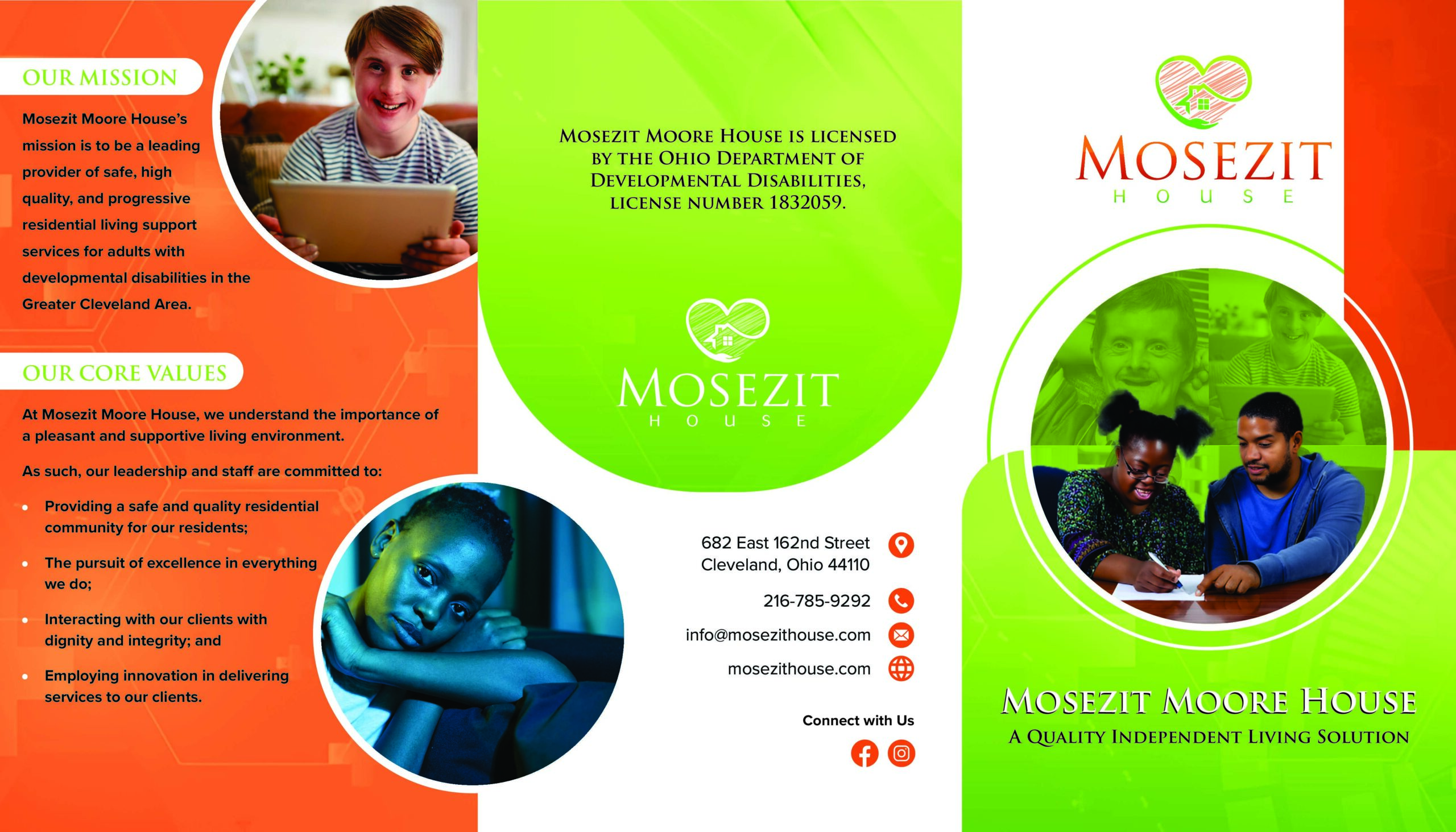 OUR MISSION

Mosezit Moore House's mission is to be a leading provider of safe, high quality, and progressive residential living support services for adults with developmental disabilities in the Greater Cleveland Area.

OUR CORE VALUES

At Mosezit Moore House, we understand the importance of a pleasant and supportive living environment.

As such, our leadership and staff are committed to:

• Providing a safe and quality residential community for our residents;
• The pursuit of excellence in everything we do;
• Interacting with our clients with dignity and integrity; and
• Employing innovation in delivering services to our clients.

MOSEZIT MOORE HOUSE IS LICENSED BY THE OHIO DEPARTMENT OF DEVELOPMENTAL DISABILITIES, LICENSE NUMBER 1832059.

MOSEZIT
HOUSE

682 East 162nd Street
Cleveland, Ohio 44110

216-785-9292

info@mosezithouse.com

mosezithouse.com

Connect with Us

MOSEZIT
HOUSE

MOSEZIT MOORE HOUSE
A QUALITY INDEPENDENT LIVING SOLUTION